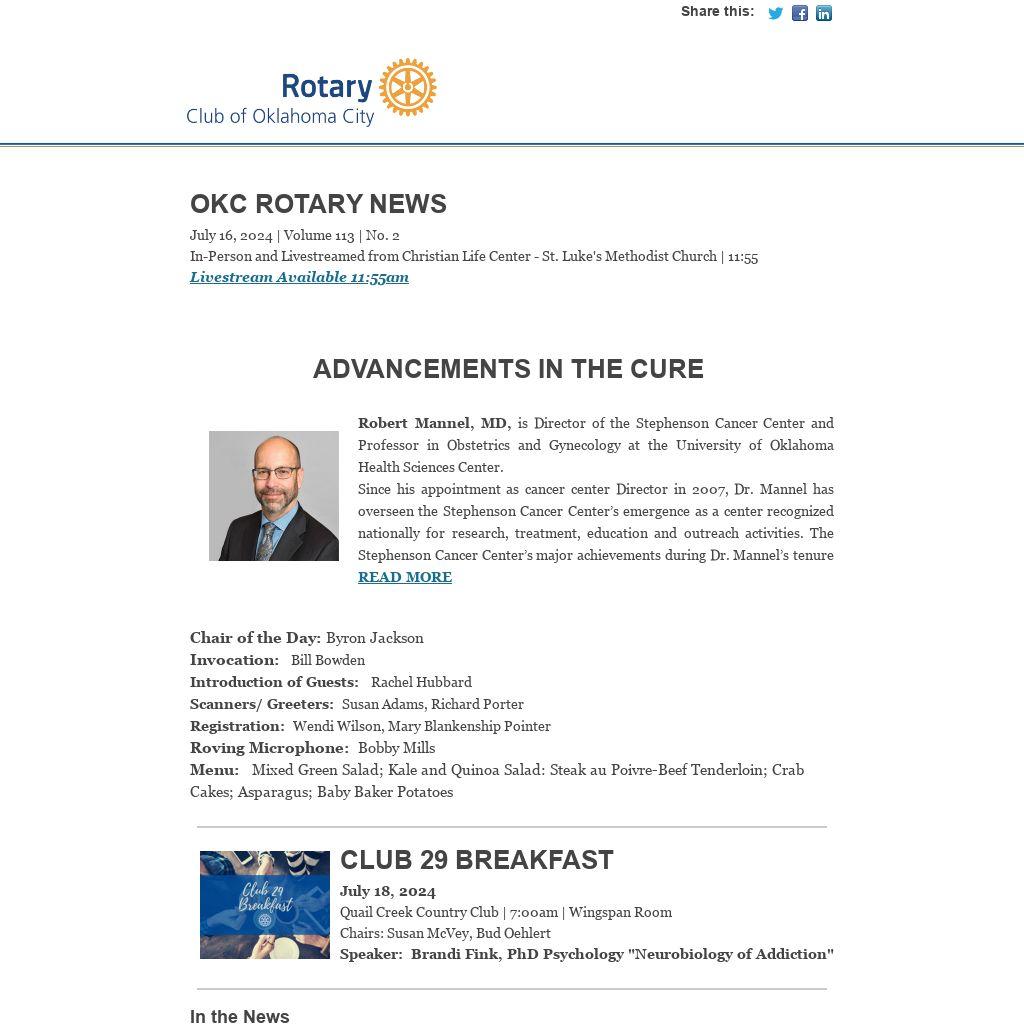 Share this:

Rotary
Club of Oklahoma City

OKC ROTARY NEWS

July 16, 2024 | Volume 113 | No. 2
In-Person and Livestreamed from Christian Life Center - St. Luke's Methodist Church | 11:55
Livestream Available 11:55am

ADVANCEMENTS IN THE CURE

Robert Mannel, MD, is Director of the Stephenson Cancer Center and Professor in Obstetrics and Gynecology at the University of Oklahoma Health Sciences Center.
Since his appointment as cancer center Director in 2007, Dr. Mannel has overseen the Stephenson Cancer Center's emergence as a center recognized nationally for research, treatment, education and outreach activities. The Stephenson Cancer Center's major achievements during Dr. Mannel's tenure
READ MORE

Chair of the Day: Byron Jackson
Invocation: Bill Bowden
Introduction of Guests: Rachel Hubbard
Scanners/ Greeters: Susan Adams, Richard Porter
Registration: Wendi Wilson, Mary Blankenship Pointer
Roving Microphone: Bobby Mills
Menu: Mixed Green Salad; Kale and Quinoa Salad: Steak au Poivre-Beef Tenderloin; Crab Cakes; Asparagus; Baby Baker Potatoes

Club 29 Breakfast

CLUB 29 BREAKFAST
July 18, 2024
Quail Creek Country Club | 7:00am | Wingspan Room
Chairs: Susan McVey, Bud Oehlert
Speaker: Brandi Fink, PhD Psychology "Neurobiology of Addiction"

In the News